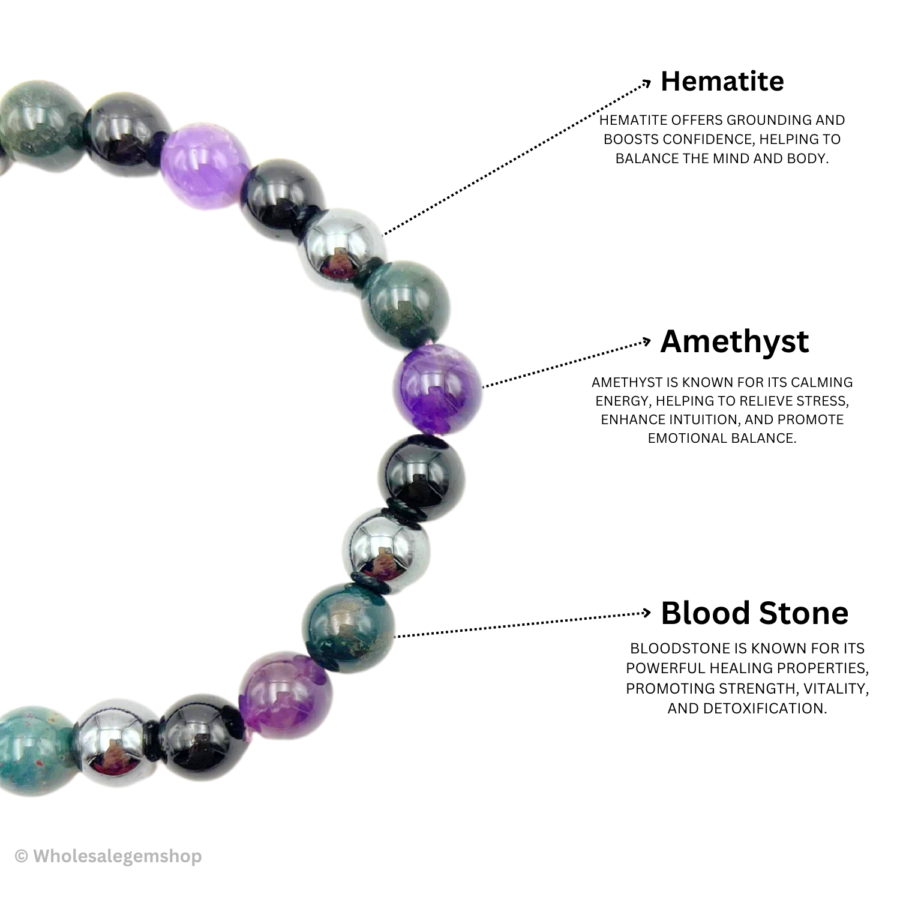 Hematite

HEMATITE OFFERS GROUNDING AND BOOSTS CONFIDENCE, HELPING TO BALANCE THE MIND AND BODY.

Amethyst

AMETHYST IS KNOWN FOR ITS CALMING ENERGY, HELPING TO RELIEVE STRESS, ENHANCE INTUITION, AND PROMOTE EMOTIONAL BALANCE.

Blood Stone

BLOODSTONE IS KNOWN FOR ITS POWERFUL HEALING PROPERTIES, PROMOTING STRENGTH, VITALITY, AND DETOXIFICATION.

© Wholesalegemshop